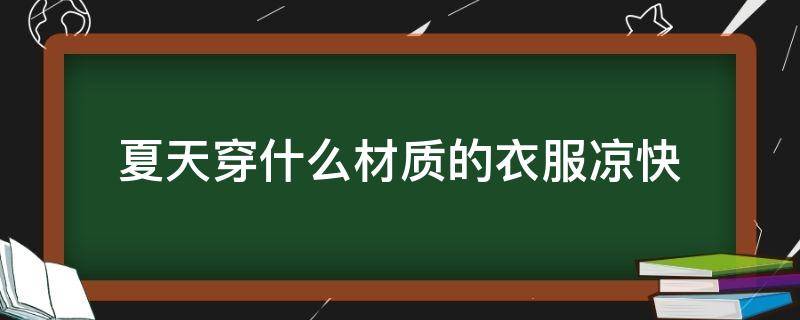 夏天穿什么材质的衣服凉快